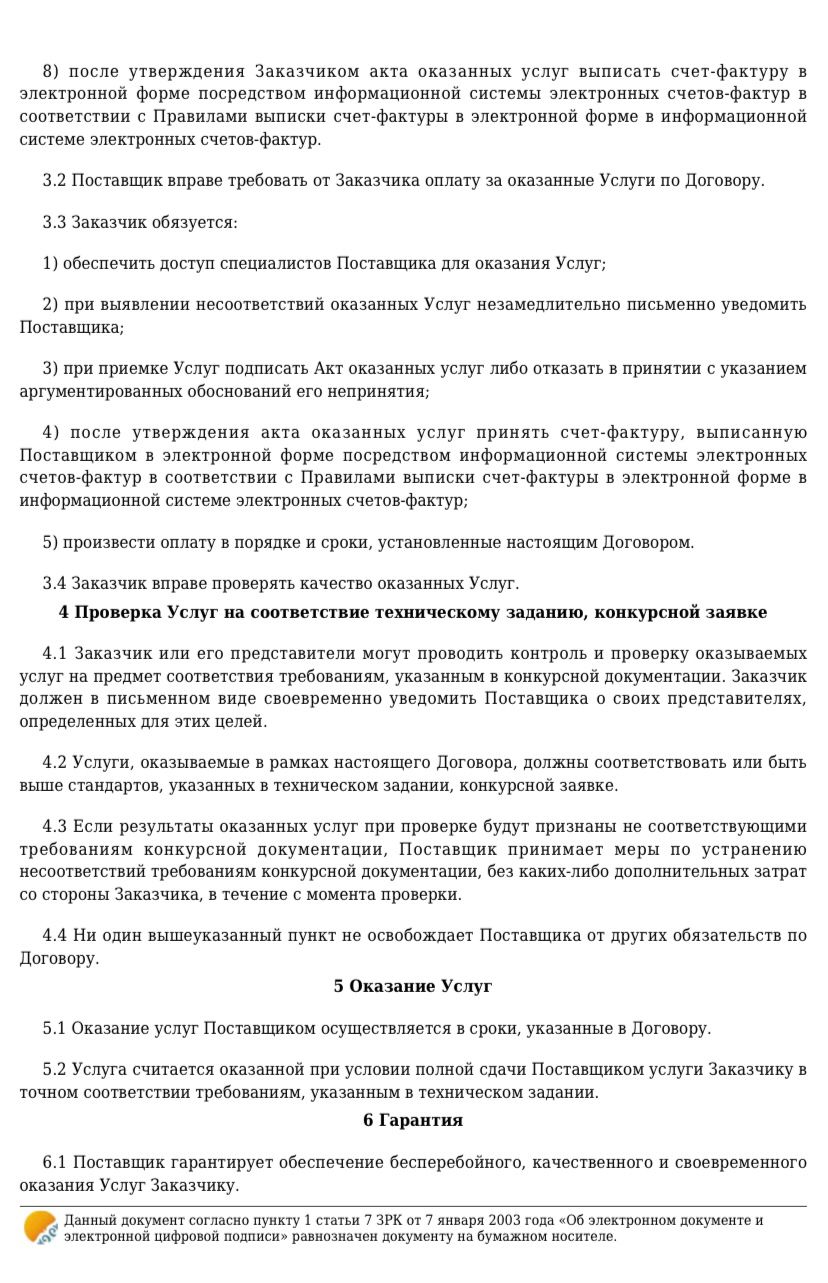 8) после утверждения Заказчиком акта оказанных услуг выписать счет-фактуру в электронной форме посредством информационной системы электронных счетов-фактур в соответствии с Правилами выписки счет-фактуры в электронной форме в информационной системе электронных счетов-фактур.

3.2 Поставщик вправе требовать от Заказчика оплату за оказанные Услуги по Договору.

3.3 Заказчик обязуется:

1) обеспечить доступ специалистов Поставщика для оказания Услуг;

2) при выявлении несоответствий оказанных Услуг незамедлительно письменно уведомить Поставщика;

3) при приемке Услуг подписать Акт оказанных услуг либо отказать в принятии с указанием аргументированных обоснований его непринятия;

4) после утверждения акта оказанных услуг принять счет-фактуру, выписанную Поставщиком в электронной форме посредством информационной системы электронных счетов-фактур в соответствии с Правилами выписки счет-фактуры в электронной форме в информационной системе электронных счетов-фактур;

5) произвести оплату в порядке и сроки, установленные настоящим Договором.

3.4 Заказчик вправе проверять качество оказанных Услуг.

4 Проверка Услуг на соответствие техническому заданию, конкурсной заявке

4.1 Заказчик или его представители могут проводить контроль и проверку оказываемых услуг на предмет соответствия требованиям, указанным в конкурсной документации. Заказчик должен в письменном виде своевременно уведомить Поставщика о своих представителях, определенных для этих целей.

4.2 Услуги, оказываемые в рамках настоящего Договора, должны соответствовать или быть выше стандартов, указанных в техническом задании, конкурсной заявке.

4.3 Если результаты оказанных услуг при проверке будут признаны не соответствующими требованиям конкурсной документации, Поставщик принимает меры по устранению несоответствий требованиям конкурсной документации, без каких-либо дополнительных затрат со стороны Заказчика, в течение с момента проверки.

4.4 Ни один вышеуказанный пункт не освобождает Поставщика от других обязательств по Договору.

5 Оказание Услуг

5.1 Оказание услуг Поставщиком осуществляется в сроки, указанные в Договору.

5.2 Услуга считается оказанной при условии полной сдачи Поставщиком услуги Заказчику в точном соответствии требованиям, указанным в техническом задании.

6 Гарантия

6.1 Поставщик гарантирует обеспечение бесперебойного, качественного и своевременного оказания Услуг Заказчику.

Данный документ согласно пункту 1 статьи 7 ЗРК от 7 января 2003 года «Об электронном документе и электронной цифровой подписи» равнозначен документу на бумажном носителе.